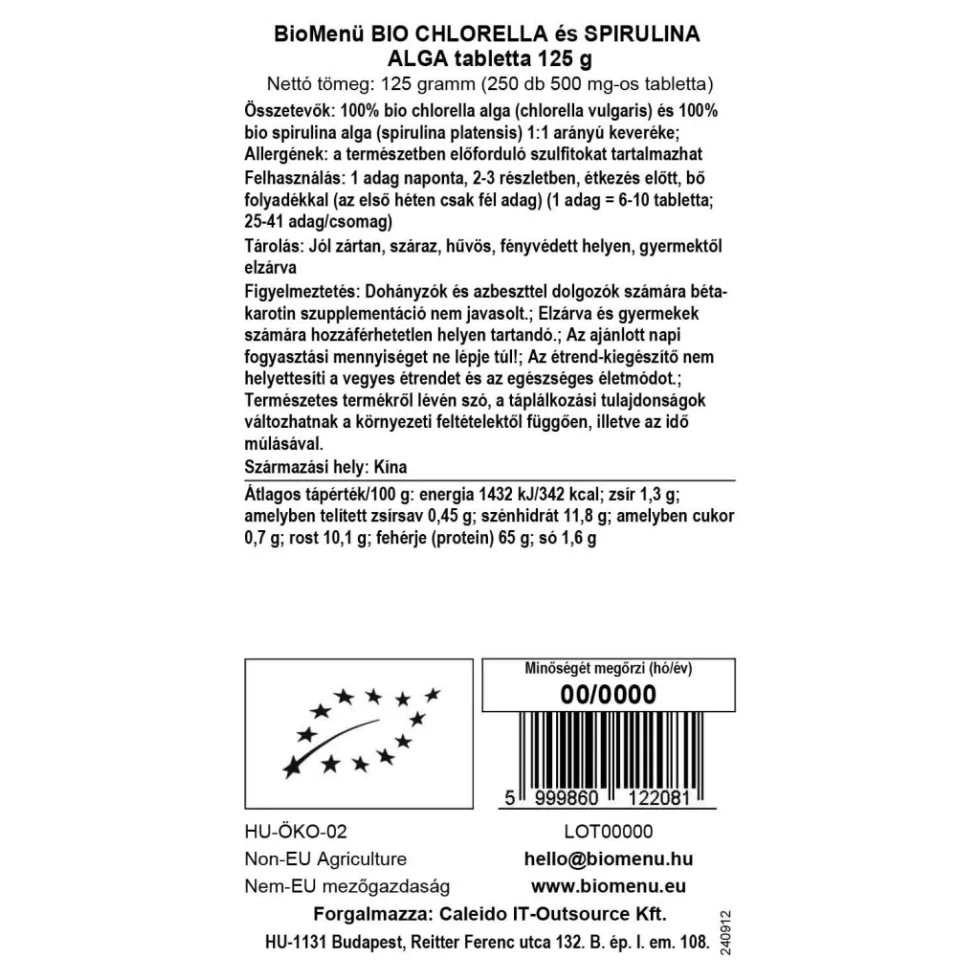 BioMenü BIO CHLORELLA és SPIRULINA ALGA tabletta 125 g

Nettó tömeg: 125 gramm (250 db 500 mg-os tabletta)

Összetevők: 100% bio chlorella alga (chlorella vulgaris) és 100% bio spirulina alga (spirulina platensis) 1:1 arányú keveréke;

Allergének: a természetben előforduló szulfitokat tartalmazhat

Felhasználás: 1 adag naponta, 2-3 részletben, étkezés előtt, bő folyadékkal (az első héten csak fél adag) (1 adag = 6-10 tabletta; 25-41 adag/csomag)

Tárolás: Jól zártan, száraz, hűvös, fényvédett helyen, gyermektől elzárva

Figyelmeztetés: Dohányzók és azbeszttel dolgozók számára béta-karotin szupplementáció nem javasolt.; Elzárva és gyermekek számára hozzáférhetetlen helyen tartandó.; Az ajánlott napi fogyasztási mennyiséget ne lépje túl!; Az étrend-kiegészítő nem helyettesíti a vegyes étrendet és az egészséges életmódot.; Természetes termékről lévén szó, a táplálkozási tulajdonságok változhatnak a környezeti feltételektől függően, illetve az idő múlásával.

Származási hely: Kína

Átlagos tápérték/100 g: energia 1432 kJ/342 kcal; zsír 1,3 g; amelyben telített zsírsav 0,45 g; szénhidrát 11,8 g; amelyben cukor 0,7 g; rost 10,1 g; fehérje (protein) 65 g; só 1,6 g

Minőségét megőrzi (hó/év)
00/0000

5 999860 122081

HU-ÖKO-02
Non-EU Agriculture
Nem-EU mezőgazdaság

LOT00000
hello@biomenu.hu
www.biomenu.eu

Forgalmazza: Caleido IT-Outsource Kft.
HU-1131 Budapest, Reitter Ferenc utca 132. B. ép. I. em. 108.

240912